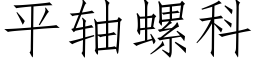 平轴螺科